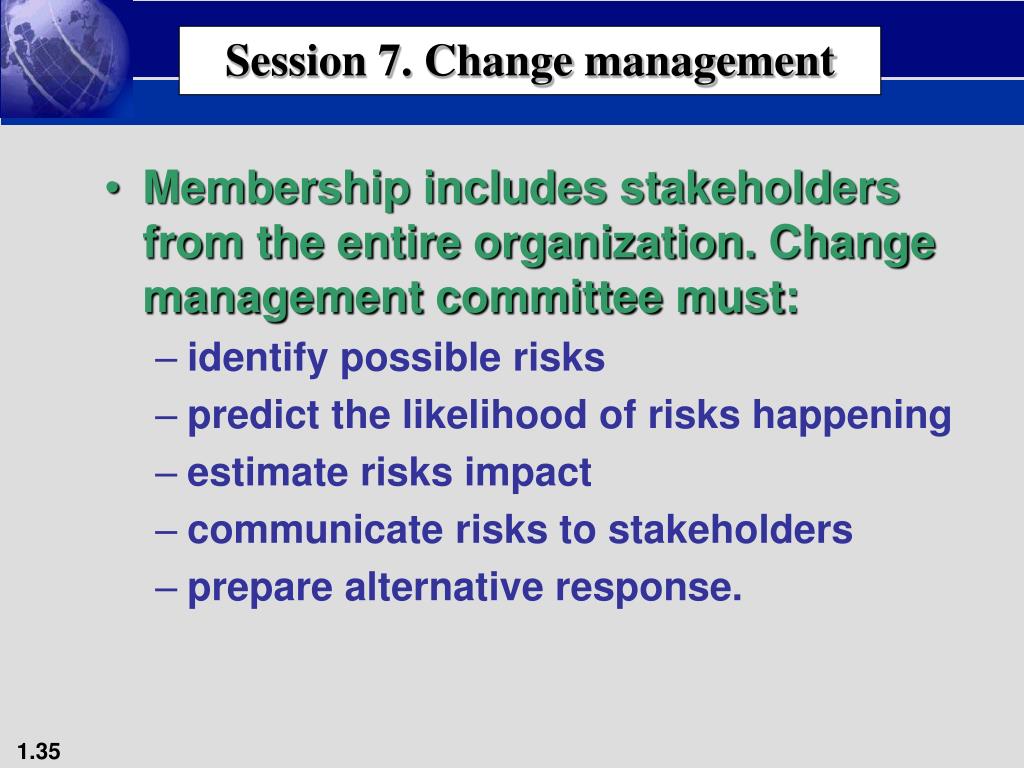 Session 7. Change management

• Membership includes stakeholders from the entire organization. Change management committee must:
– identify possible risks
– predict the likelihood of risks happening
– estimate risks impact
– communicate risks to stakeholders
– prepare alternative response.

1.35